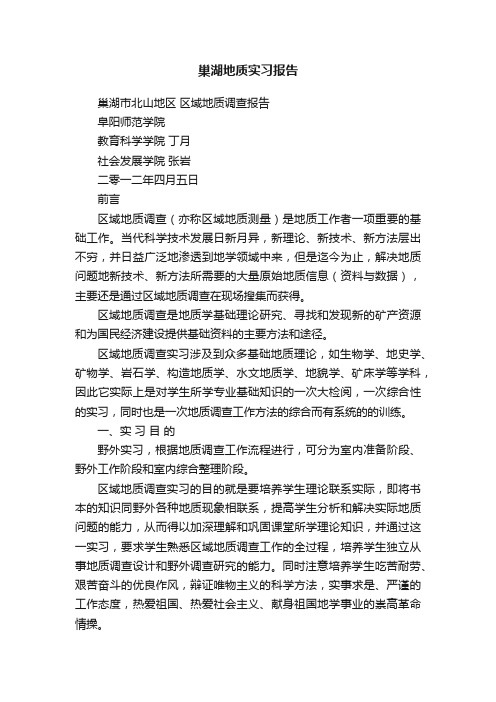 巢湖地质实习报告

巢湖市北山地区 区域地质调查报告

阜阳师范学院

教育科学学院 丁月

社会发展学院 张岩

二零一二年四月五日

前言

区域地质调查（亦称区域地质测量）是地质工作者一项重要的基础工作。当代科学技术发展日新月异，新理论、新技术、新方法层出不穷，并日益广泛地渗透到地学领域中来，但是迄今为止，解决地质问题地新技术、新方法所需要的大量原始地质信息（资料与数据），主要还是通过区域地质调查在现场搜集而获得。

区域地质调查是地质学基础理论研究、寻找和发现新的矿产资源和为国民经济建设提供基础资料的主要方法和途径。

区域地质调查实习涉及到众多基础地质理论，如生物学、地史学、矿物学、岩石学、构造地质学、水文地质学、地貌学、矿床学等学科，因此它实际上是对学生所学专业基础知识的一次大检阅，一次综合性的实习，同时也是一次地质调查工作方法的综合而有系统的的训练。

一、实 习 目 的

野外实习，根据地质调查工作流程进行，可分为室内准备阶段、野外工作阶段和室内综合整理阶段。

区域地质调查实习的目的就是要培养学生理论联系实际，即将书本的知识同野外各种地质现象相联系，提高学生分析和解决实际地质问题的能力，从而得以加深理解和巩固课堂所学理论知识，并通过这一实习，要求学生熟悉区域地质调查工作的全过程，培养学生独立从事地质调查设计和野外调查研究的能力。同时注意培养学生吃苦耐劳、艰苦奋斗的优良作风，辩证唯物主义的科学方法，实事求是、严谨的工作态度，热爱祖国、热爱社会主义、献身祖国地学事业的崇高革命情操。